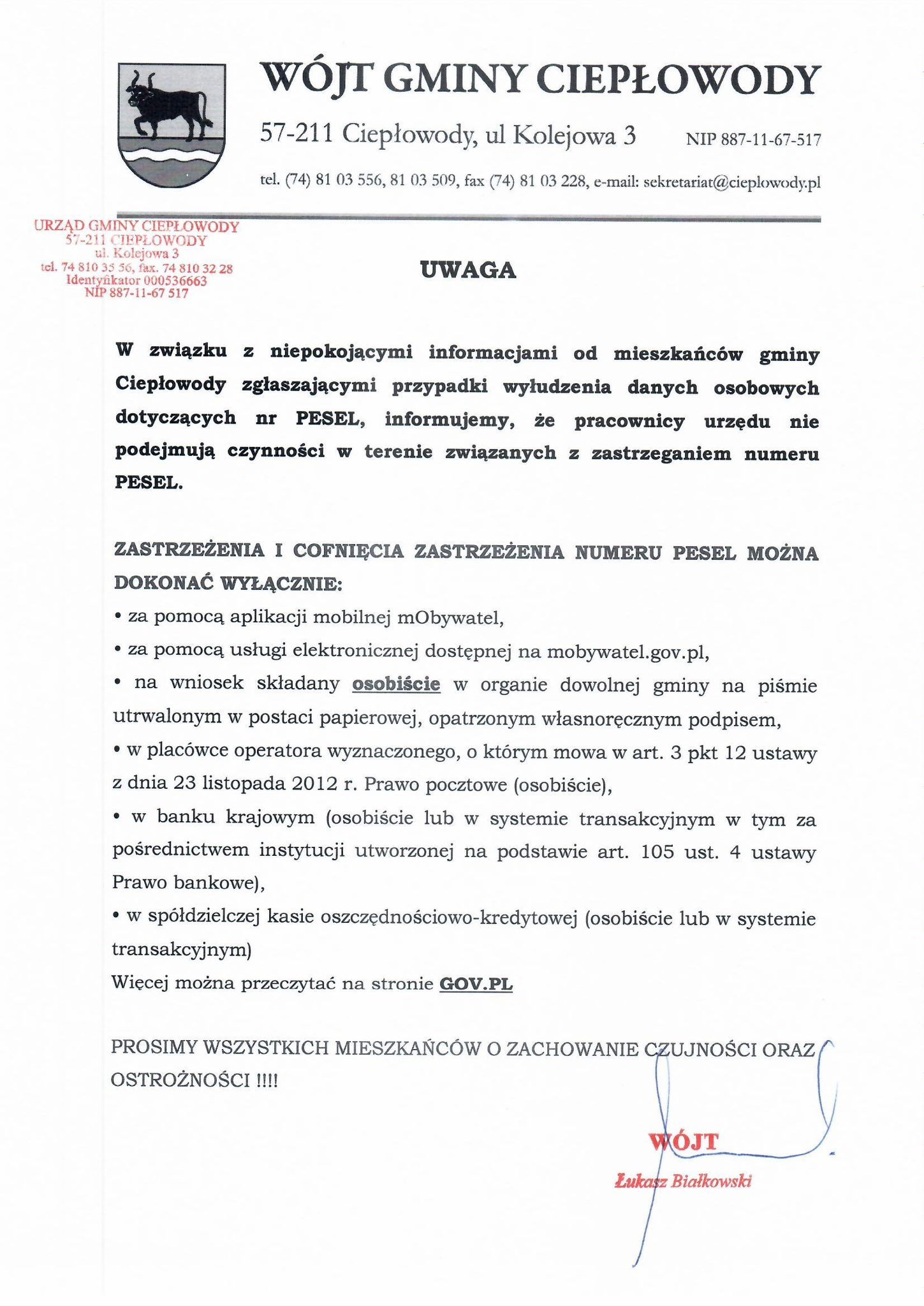 WÓJT GMINY CIEPŁOWODY

57-211 Ciepłowody, ul Kolejowa 3 NIP 887-11-67-517

tel. (74) 81 03 556, 81 03 509, fax (74) 81 03 228, e-mail: sekretariat@cieplowody.pl

URZĄD GMINY CIEPŁOWODY
57-211 CIEPŁOWODY
ul. Kolejowa 3
tel. 74 810 35 56, fax. 74 810 32 28
Identyfikator 000536663
NIP 887-11-67 517

UWAGA

W związku z niepokojącymi informacjami od mieszkańców gminy Ciepłowody zgłaszającymi przypadki wyłudzenia danych osobowych dotyczących nr PESEL, informujemy, że pracownicy urzędu nie podejmują czynności w terenie związanych z zastrzeganiem numeru PESEL.

ZASTRZEŻENIA I COFNIĘCIA ZASTRZEŻENIA NUMERU PESEL MOŻNA DOKONAĆ WYŁĄCZNIE:
• za pomocą aplikacji mobilnej mObywatel,
• za pomocą usługi elektronicznej dostępnej na mobywatel.gov.pl,
• na wniosek składany osobiście w organie dowolnej gminy na piśmie utrwalonym w postaci papierowej, opatrzonym własnoręcznym podpisem,
• w placówce operatora wyznaczonego, o którym mowa w art. 3 pkt 12 ustawy z dnia 23 listopada 2012 r. Prawo pocztowe (osobiście),
• w banku krajowym (osobiście lub w systemie transakcyjnym w tym za pośrednictwem instytucji utworzonej na podstawie art. 105 ust. 4 ustawy Prawo bankowe),
• w spółdzielczej kasie oszczędnościowo-kredytowej (osobiście lub w systemie transakcyjnym)
Więcej można przeczytać na stronie GOV.PL

PROSIMY WSZYSTKICH MIESZKAŃCÓW O ZACHOWANIE CZUJNOŚCI ORAZ OSTROŻNOŚCI !!!!

WÓJT
Łukasz Białkowski